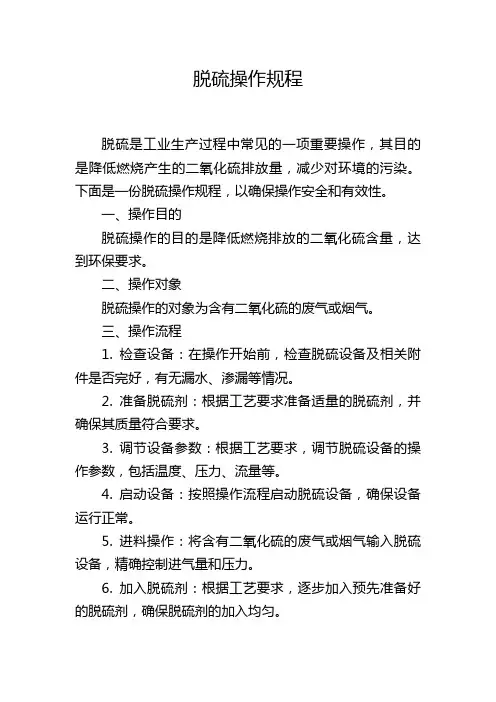 脱硫操作规程

脱硫是工业生产过程中常见的一项重要操作，其目的是降低燃烧产生的二氧化硫排放量，减少对环境的污染。下面是一份脱硫操作规程，以确保操作安全和有效性。

一、操作目的

脱硫操作的目的是降低燃烧排放的二氧化硫含量，达到环保要求。

二、操作对象

脱硫操作的对象为含有二氧化硫的废气或烟气。

三、操作流程

1. 检查设备：在操作开始前，检查脱硫设备及相关附件是否完好，有无漏水、渗漏等情况。

2. 准备脱硫剂：根据工艺要求准备适量的脱硫剂，并确保其质量符合要求。

3. 调节设备参数：根据工艺要求，调节脱硫设备的操作参数，包括温度、压力、流量等。

4. 启动设备：按照操作流程启动脱硫设备，确保设备运行正常。

5. 进料操作：将含有二氧化硫的废气或烟气输入脱硫设备，精确控制进气量和压力。

6. 加入脱硫剂：根据工艺要求，逐步加入预先准备好的脱硫剂，确保脱硫剂的加入均匀。